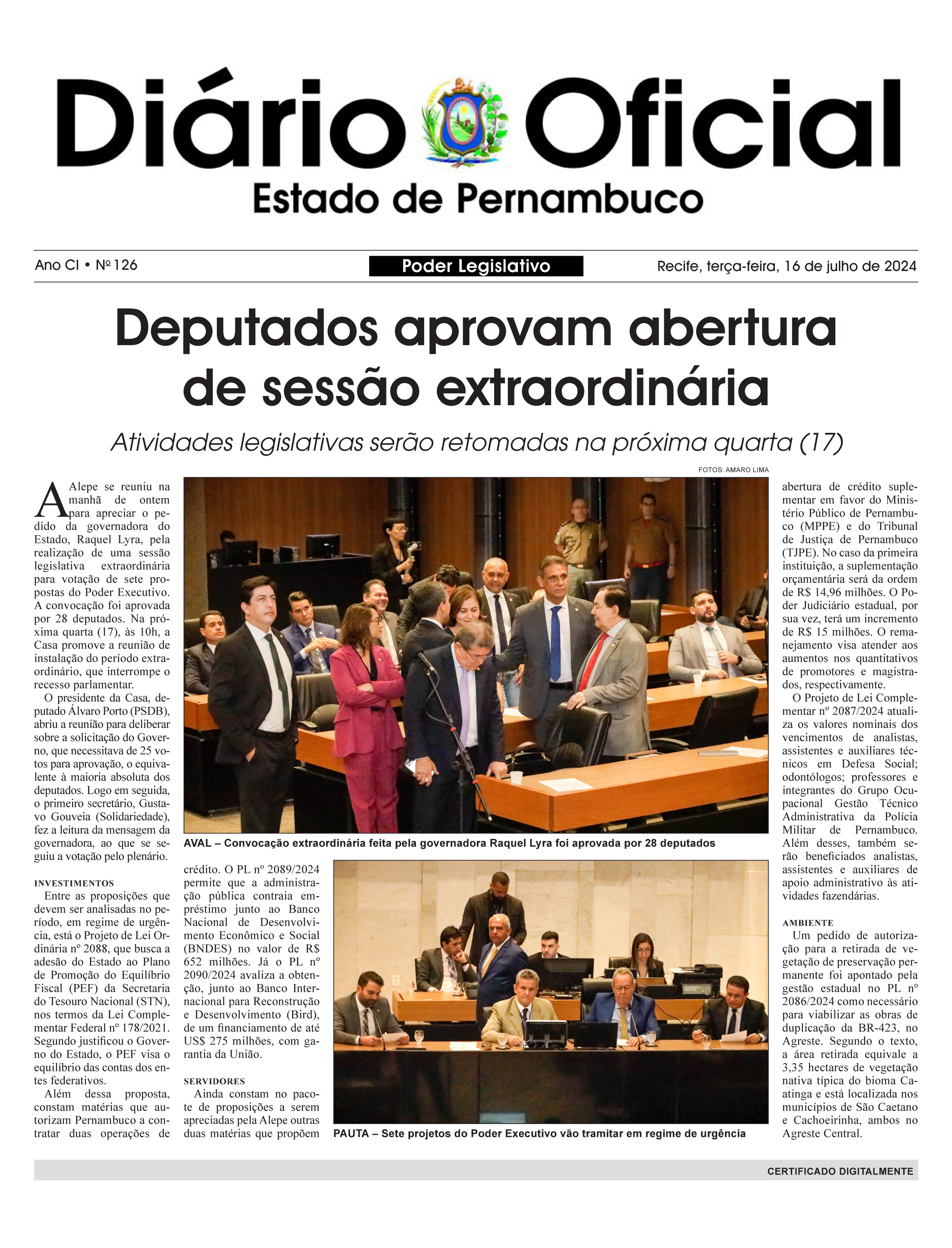 Diário Oficial
Estado de Pernambuco

Ano CI • Nº 126

Poder Legislativo

Recife, terça-feira, 16 de julho de 2024

Deputados aprovam abertura de sessão extraordinária

Atividades legislativas serão retomadas na próxima quarta (17)

FOTOS: AMARO LIMA

A Alepe se reuniu na manhã de ontem para apreciar o pedido da governadora do Estado, Raquel Lyra, pela realização de uma sessão legislativa extraordinária para votação de sete propostas do Poder Executivo. A convocação foi aprovada por 28 deputados. Na próxima quarta (17), às 10h, a Casa promove a reunião de instalação do período extraordinário, que interrompe o recesso parlamentar.

O presidente da Casa, deputado Álvaro Porto (PSDB), abriu a reunião para deliberar sobre a solicitação do Governo, que necessitava de 25 votos para aprovação, o equivalente à maioria absoluta dos deputados. Logo em seguida, o primeiro secretário, Gustavo Gouveia (Solidariedade), fez a leitura da mensagem da governadora, ao que se seguiu a votação pelo plenário.

INVESTIMENTOS

Entre as proposições que devem ser analisadas no período, em regime de urgência, está o Projeto de Lei Ordinária nº 2088, que busca a adesão do Estado ao Plano de Promoção do Equilíbrio Fiscal (PEF) da Secretaria do Tesouro Nacional (STN), nos termos da Lei Complementar Federal nº 178/2021. Segundo justificou o Governo do Estado, o PEF visa o equilíbrio das contas dos entes federativos.

Além dessa proposta, constam matérias que autorizam Pernambuco a contratar duas operações de crédito. O PL nº 2089/2024 permite que a administração pública contraia empréstimo junto ao Banco Nacional de Desenvolvimento Econômico e Social (BNDES) no valor de R$ 652 milhões. Já o PL nº 2090/2024 avaliza a obtenção, junto ao Banco Internacional para Reconstrução e Desenvolvimento (Bird), de um financiamento de até US$ 275 milhões, com garantia da União.

SERVIDORES

Ainda constam no pacote de proposições a serem apreciadas pela Alepe outras duas matérias que propõem abertura de crédito suplementar em favor do Ministério Público de Pernambuco (MPPE) e do Tribunal de Justiça de Pernambuco (TJPE). No caso da primeira instituição, a suplementação orçamentária será da ordem de R$ 14,96 milhões. O Poder Judiciário estadual, por sua vez, terá um incremento de R$ 15 milhões. O remanejamento visa atender aos aumentos nos quantitativos de promotores e magistrados, respectivamente.

O Projeto de Lei Complementar nº 2087/2024 atualiza os valores nominais dos vencimentos de analistas, assistentes e auxiliares técnicos em Defesa Social; odontólogos; professores e integrantes do Grupo Ocupacional Gestão Técnico Administrativa da Polícia Militar de Pernambuco. Além desses, também serão beneficiados analistas, assistentes e auxiliares de apoio administrativo às atividades fazendárias.

AMBIENTE

Um pedido de autorização para a retirada de vegetação de preservação permanente foi apontado pela gestão estadual no PL nº 2086/2024 como necessário para viabilizar as obras de duplicação da BR-423, no Agreste. Segundo o texto, a área retirada equivale a 3,35 hectares de vegetação nativa típica do bioma Caatinga e está localizada nos municípios de São Caetano e Cachoeirinha, ambos no Agreste Central.

AVAL – Convocação extraordinária feita pela governadora Raquel Lyra foi aprovada por 28 deputados

PAUTA – Sete projetos do Poder Executivo vão tramitar em regime de urgência

CERTIFICADO DIGITALMENTE